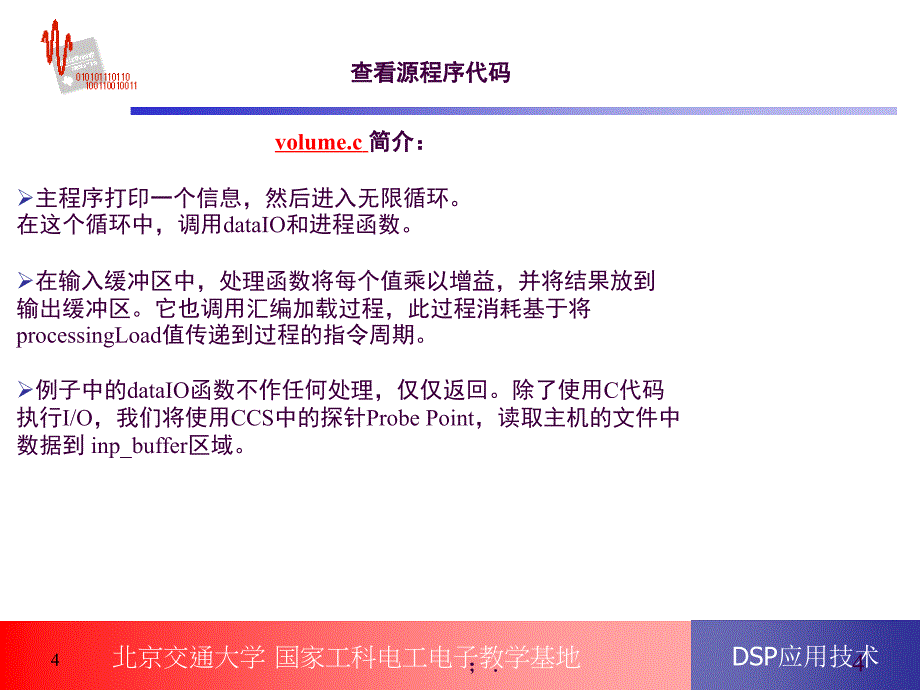 010101110110
100110010011

查看源程序代码

volume.c 简介：

➢主程序打印一个信息，然后进入无限循环。在这个循环中，调用dataIO和进程函数。

➢在输入缓冲区中，处理函数将每个值乘以增益，并将结果放到输出缓冲区。它也调用汇编加载过程，此过程消耗基于将processingLoad值传递到过程的指令周期。

➢例子中的dataIO函数不作任何处理，仅仅返回。除了使用C代码执行I/O，我们将使用CCS中的探针Probe Point，读取主机的文件中数据到 inp_buffer区域。

4 北京交通大学 国家工科电工电子教学基地 DSP应用技术 4